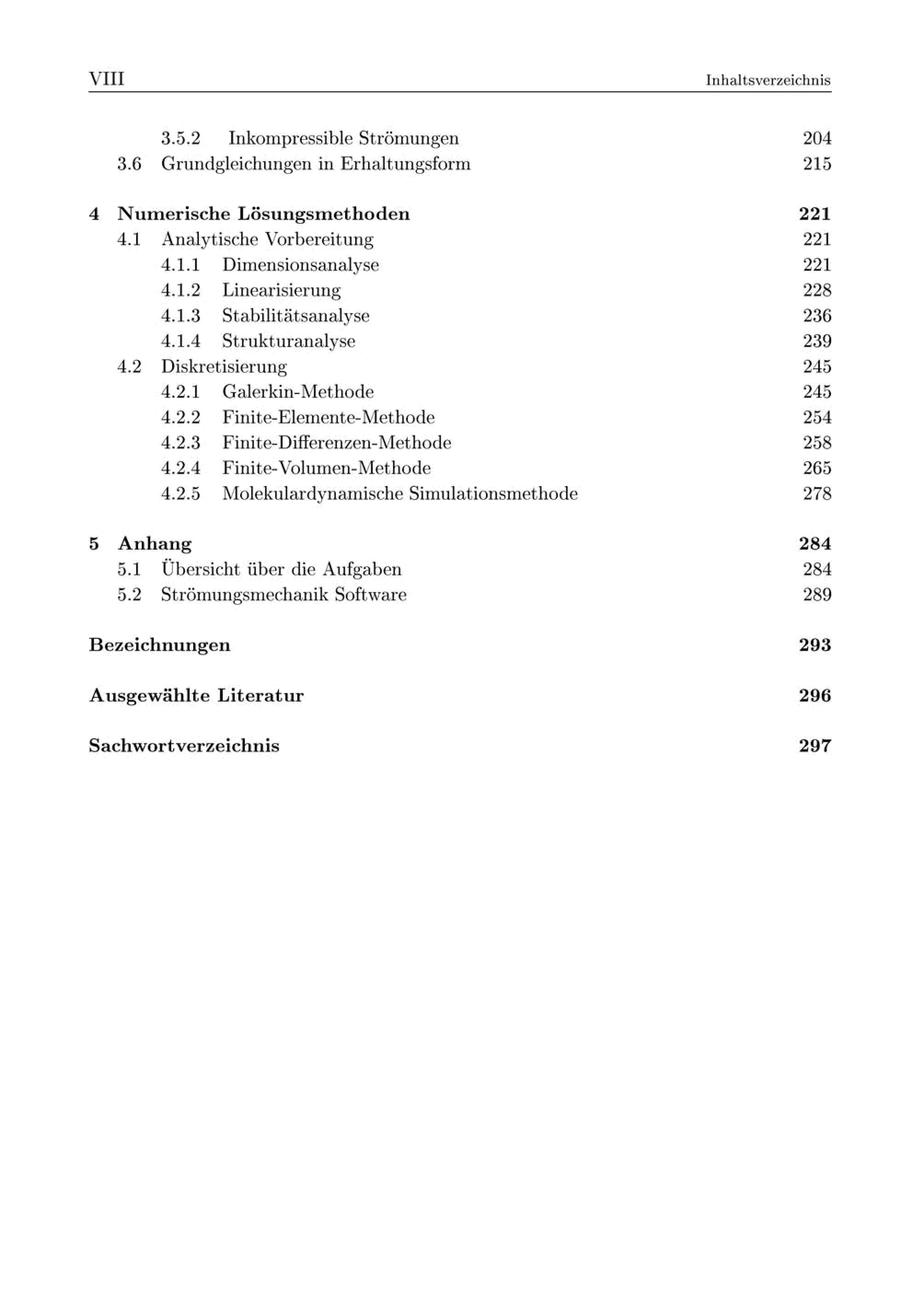 VIII Inhaltsverzeichnis

3.5.2 Inkompressible Strömungen 204
3.6 Grundgleichungen in Erhaltungsform 215

4 Numerische Lösungsmethoden 221
4.1 Analytische Vorbereitung 221
4.1.1 Dimensionsanalyse 221
4.1.2 Linearisierung 228
4.1.3 Stabilitätsanalyse 236
4.1.4 Strukturanalyse 239
4.2 Diskretisierung 245
4.2.1 Galerkin-Methode 245
4.2.2 Finite-Elemente-Methode 254
4.2.3 Finite-Differenzen-Methode 258
4.2.4 Finite-Volumen-Methode 265
4.2.5 Molekulardynamische Simulationsmethode 278

5 Anhang 284
5.1 Übersicht über die Aufgaben 284
5.2 Strömungsmechanik Software 289

Bezeichnungen 293

Ausgewählte Literatur 296

Sachwortverzeichnis 297